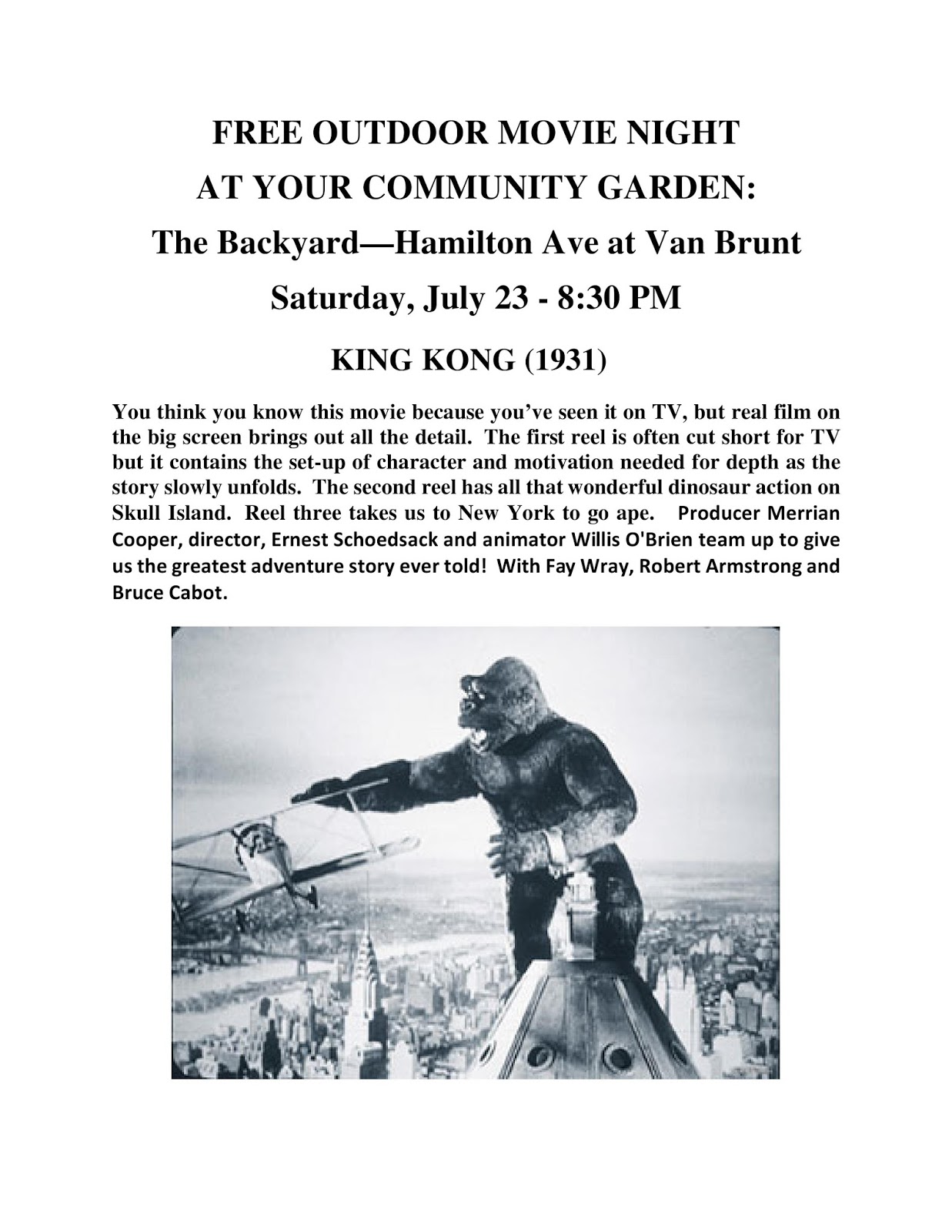 FREE OUTDOOR MOVIE NIGHT
AT YOUR COMMUNITY GARDEN:
The Backyard—Hamilton Ave at Van Brunt
Saturday, July 23 - 8:30 PM

KING KONG (1931)

You think you know this movie because you've seen it on TV, but real film on the big screen brings out all the detail. The first reel is often cut short for TV but it contains the set-up of character and motivation needed for depth as the story slowly unfolds. The second reel has all that wonderful dinosaur action on Skull Island. Reel three takes us to New York to go ape. Producer Merrian Cooper, director, Ernest Schoedsack and animator Willis O'Brien team up to give us the greatest adventure story ever told! With Fay Wray, Robert Armstrong and Bruce Cabot.